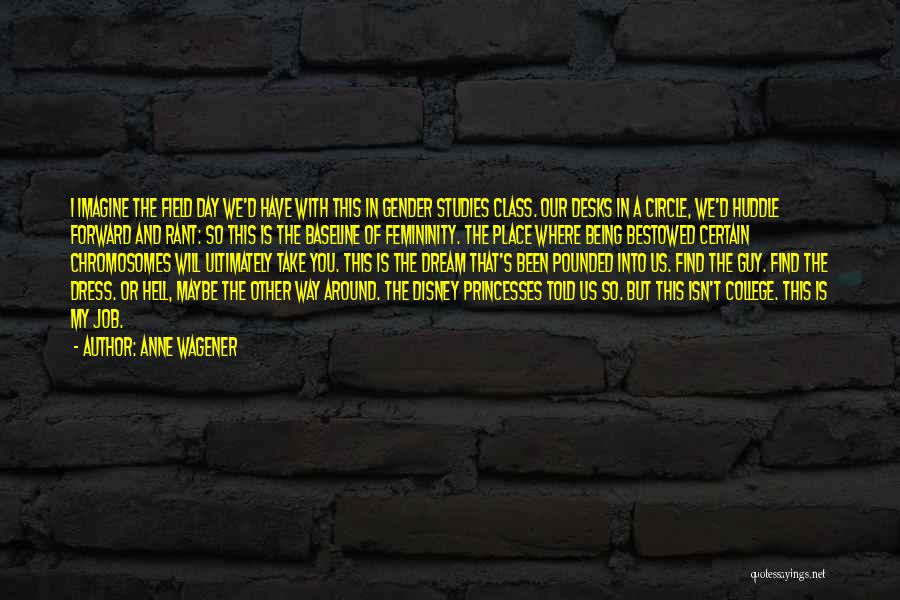 I IMAGINE THE FIELD DAY WE'D HAVE WITH THIS IN GENDER STUDIES CLASS. OUR DESKS IN A CIRCLE, WE'D HUDDLE FORWARD AND RANT: SO THIS IS THE BASELINE OF FEMININITY. THE PLACE WHERE BEING BESTOWED CERTAIN CHROMOSOMES WILL ULTIMATELY TAKE YOU. THIS IS THE DREAM THAT'S BEEN POUNDED INTO US. FIND THE GUY. FIND THE DRESS. OR HELL, MAYBE THE OTHER WAY AROUND. THE DISNEY PRINCESSES TOLD US SO. BUT THIS ISN'T COLLEGE. THIS IS MY JOB.

- AUTHOR: ANNE WAGENER

quotessayings.net